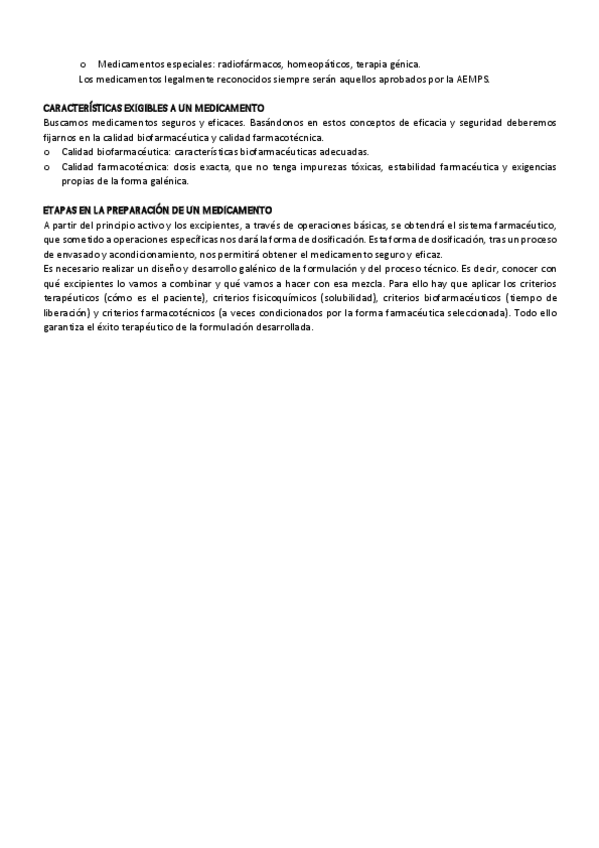 o Medicamentos especiales: radiofármacos, homeopáticos, terapia génica.
Los medicamentos legalmente reconocidos siempre serán aquellos aprobados por la AEMPS.

CARACTERÍSTICAS EXIGIBLES A UN MEDICAMENTO
Buscamos medicamentos seguros y eficaces. Basándonos en estos conceptos de eficacia y seguridad deberemos fijarnos en la calidad biofarmacéutica y calidad farmacotécnica.
o Calidad biofarmacéutica: características biofarmacéuticas adecuadas.
o Calidad farmacotécnica: dosis exacta, que no tenga impurezas tóxicas, estabilidad farmacéutica y exigencias propias de la forma galénica.

ETAPAS EN LA PREPARACIÓN DE UN MEDICAMENTO
A partir del principio activo y los excipientes, a través de operaciones básicas, se obtendrá el sistema farmacéutico, que sometido a operaciones específicas nos dará la forma de dosificación. Esta forma de dosificación, tras un proceso de envasado y acondicionamiento, nos permitirá obtener el medicamento seguro y eficaz.
Es necesario realizar un diseño y desarrollo galénico de la formulación y del proceso técnico. Es decir, conocer con qué excipientes lo vamos a combinar y qué vamos a hacer con esa mezcla. Para ello hay que aplicar los criterios terapéuticos (cómo es el paciente), criterios fisicoquímicos (solubilidad), criterios biofarmacéuticos (tiempo de liberación) y criterios farmacotécnicos (a veces condicionados por la forma farmacéutica seleccionada). Todo ello garantiza el éxito terapéutico de la formulación desarrollada.